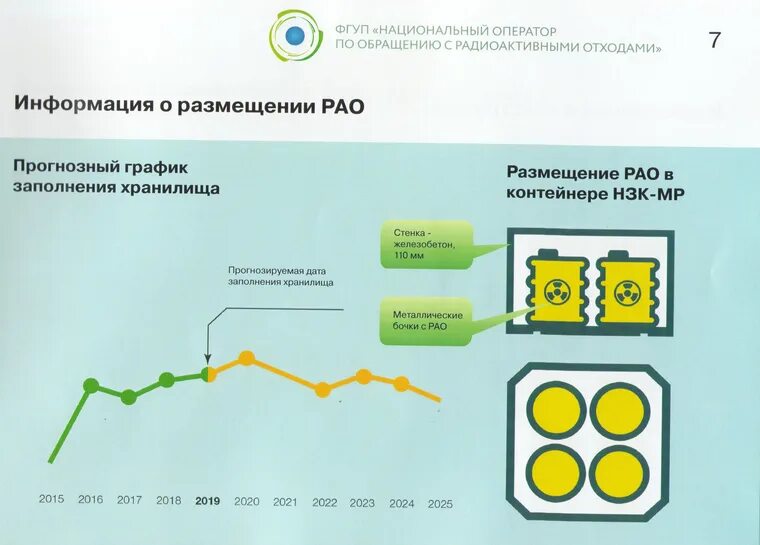 ФГУП «НАЦИОНАЛЬНЫЙ ОПЕРАТОР ПО ОБРАЩЕНИЮ С РАДИОАКТИВНЫМИ ОТХОДАМИ»

7

Информация о размещении РАО

Прогнозный график заполнения хранилища

Прогнозируемая дата заполнения хранилища

2015 2016 2017 2018 2019 2020 2021 2022 2023 2024 2025

Размещение РАО в контейнере НЗК-МР

Стенка - железобетон, 110 мм

Металлические бочки с РАО